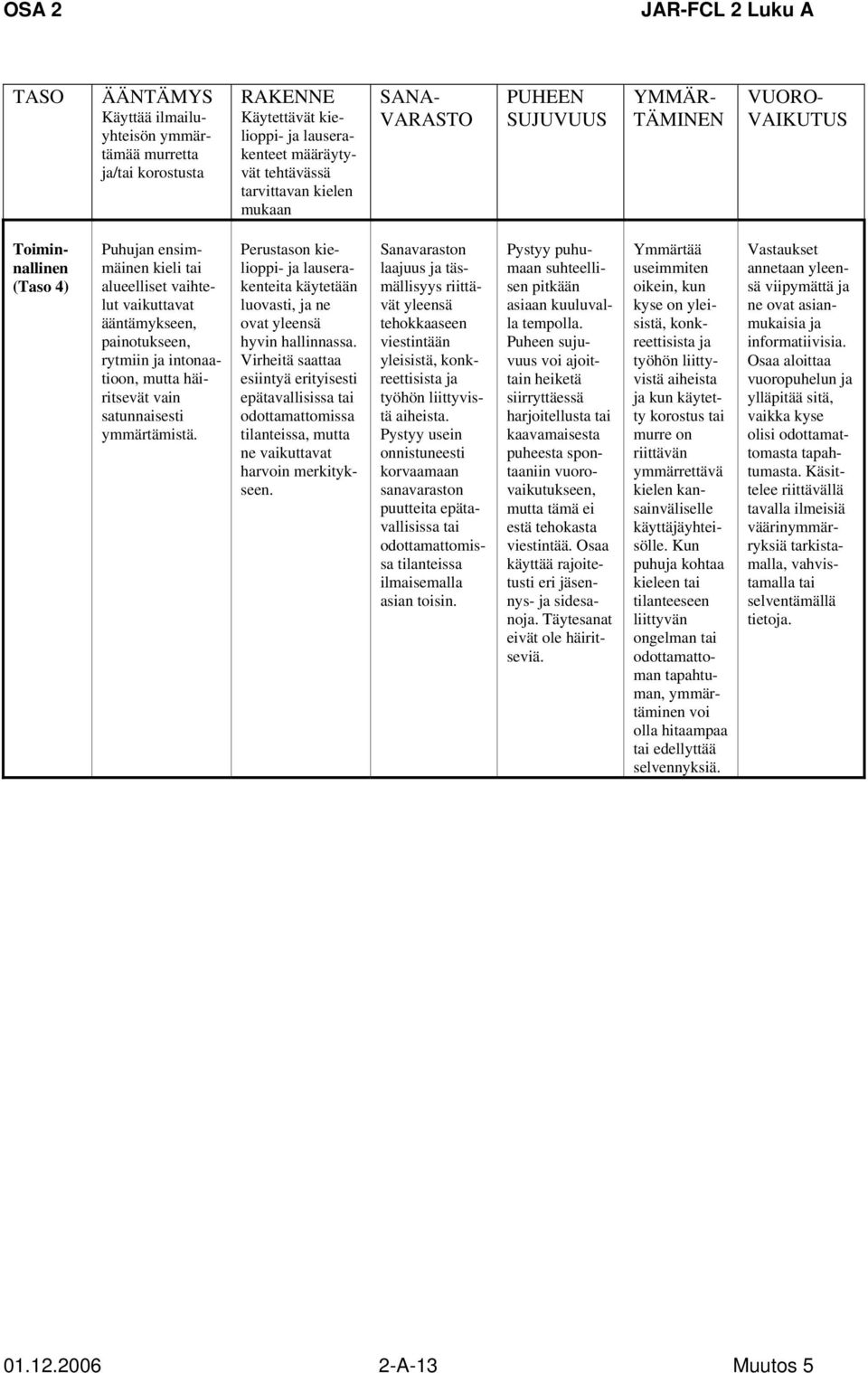 OSA 2 JAR-FCL 2 Luku A

| TASO | ÄÄNTÄMYS Käyttää ilmailuyhteisön ymmärtämää murretta ja/tai korostusta | RAKENNE Käytettävät kielioppi- ja lauserakenteet määräytyvät tehtävässä tarvittavan kielen mukaan | SANAVARASTO | PUHEEN SUJUVUUS | YMMÄRTÄMINEN | VUOROVAIKUTUS |
|---|---|---|---|---|---|---|
| Toiminnallinen (Taso 4) | Puhujan ensimmäinen kieli tai alueelliset vaihtelut vaikuttavat ääntämykseen, painotukseen, rytmiin ja intonaatioon, mutta häiritsevät vain satunnaisesti ymmärtämistä. | Perustason kielioppi- ja lauserakenteita käytetään luovasti, ja ne ovat yleensä hyvin hallinnassa. Virheitä saattaa esiintyä erityisesti epätavallisissa tai odottamattomissa tilanteissa, mutta ne vaikuttavat harvoin merkitykseen. | Sanavaraston laajuus ja täsmällisyys riittävät yleensä tehokkaaseen viestintään yleisistä, konkreettisista ja työhön liittyvistä aiheista. Pystyy usein onnistuneesti korvaamaan sanavaraston puutteita epätavallisissa tai odottamattomissa tilanteissa ilmaisemalla asian toisin. | Pystyy puhumaan suhteellisen pitkään asiaan kuuluvalla tempolla. Puheen sujuvuus voi ajoittain heiketä siirryttäessä harjoitellusta tai kaavamaisesta puheesta spontaaniin vuorovaikutukseen, mutta tämä ei estä tehokasta viestintää. Osaa käyttää rajoitetusti eri jäsennys- ja sidesanoja. Täytesanat eivät ole häiritseviä. | Ymmärtää useimmiten oikein, kun kyse on yleisistä, konkreettisista ja työhön liittyvistä aiheista ja kun käytetty korostus tai murre on riittävän ymmärrettävä kielen kansainväliselle käyttäjäyhteisölle. Kun puhuja kohtaa kieleen tai tilanteeseen liittyvän ongelman tai odottamattoman tapahtuman, ymmärtäminen voi olla hitaampaa tai edellyttää selvennyksiä. | Vastaukset annetaan yleensä viipymättä ja ne ovat asianmukaisia ja informatiivisia. Osaa aloittaa vuoropuhelun ja ylläpitää sitä, vaikka kyse olisi odottamattomasta tapahtumasta. Käsittelee riittävällä tavalla ilmeisiä väärinymmärryksiä tarkistamalla, vahvistamalla tai selventämällä tietoja. |

01.12.2006 2-A-13 Muutos 5